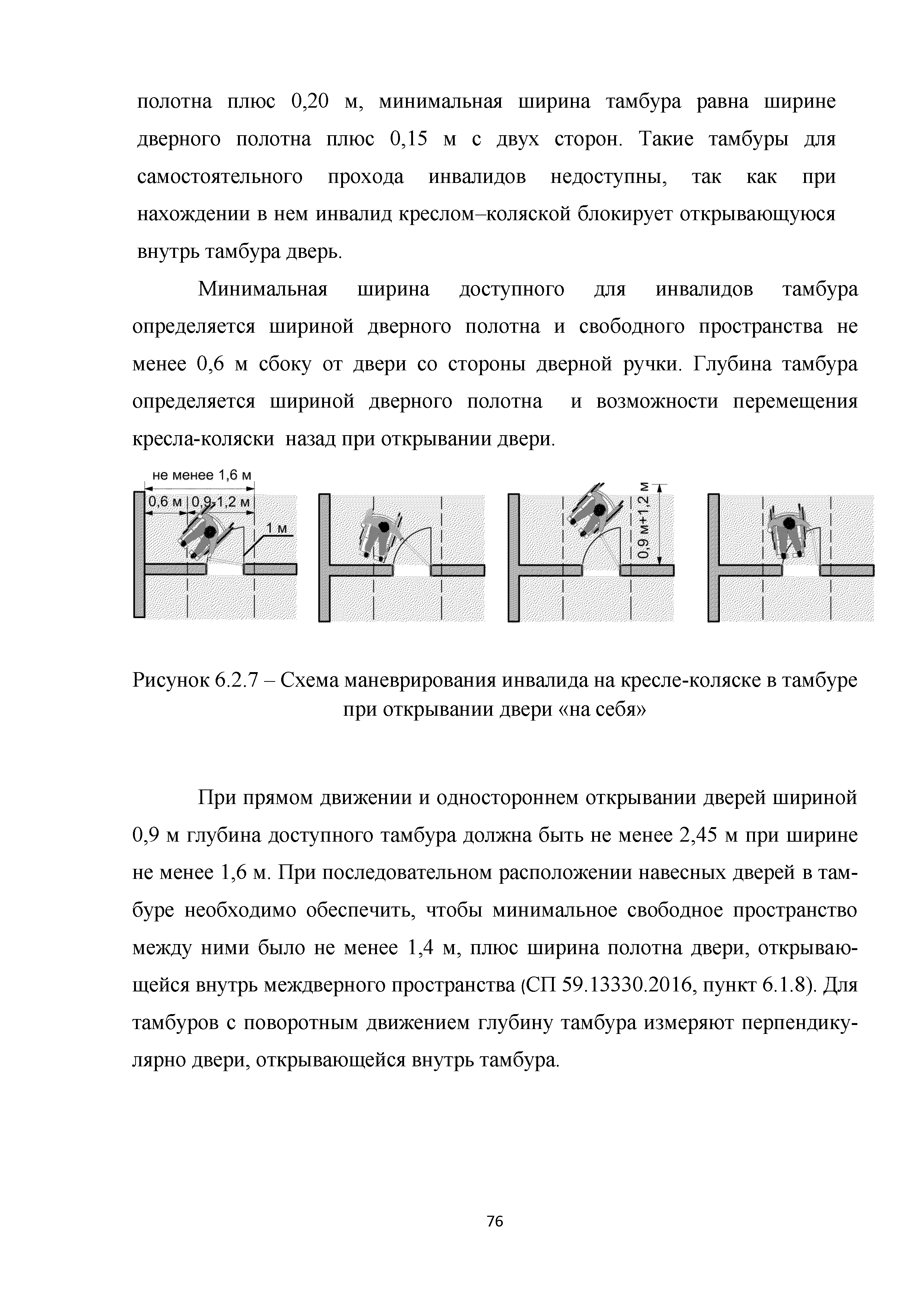 полотна плюс 0,20 м, минимальная ширина тамбура равна ширине дверного полотна плюс 0,15 м с двух сторон. Такие тамбуры для самостоятельного прохода инвалидов недоступны, так как при нахождении в нем инвалид креслом–коляской блокирует открывающуюся внутрь тамбура дверь.

Минимальная ширина доступного для инвалидов тамбура определяется шириной дверного полотна и свободного пространства не менее 0,6 м сбоку от двери со стороны дверной ручки. Глубина тамбура определяется шириной дверного полотна и возможности перемещения кресла-коляски назад при открывании двери.

не менее 1,6 м
0,6 м
0,9-1,2 м
1 м
0,9 м+1,2 м

Рисунок 6.2.7 – Схема маневрирования инвалида на кресле-коляске в тамбуре при открывании двери «на себя»

При прямом движении и одностороннем открывании дверей шириной 0,9 м глубина доступного тамбура должна быть не менее 2,45 м при ширине не менее 1,6 м. При последовательном расположении навесных дверей в тамбуре необходимо обеспечить, чтобы минимальное свободное пространство между ними было не менее 1,4 м, плюс ширина полотна двери, открывающейся внутрь междверного пространства (СП 59.13330.2016, пункт 6.1.8). Для тамбуров с поворотным движением глубину тамбура измеряют перпендикулярно двери, открывающейся внутрь тамбура.

76